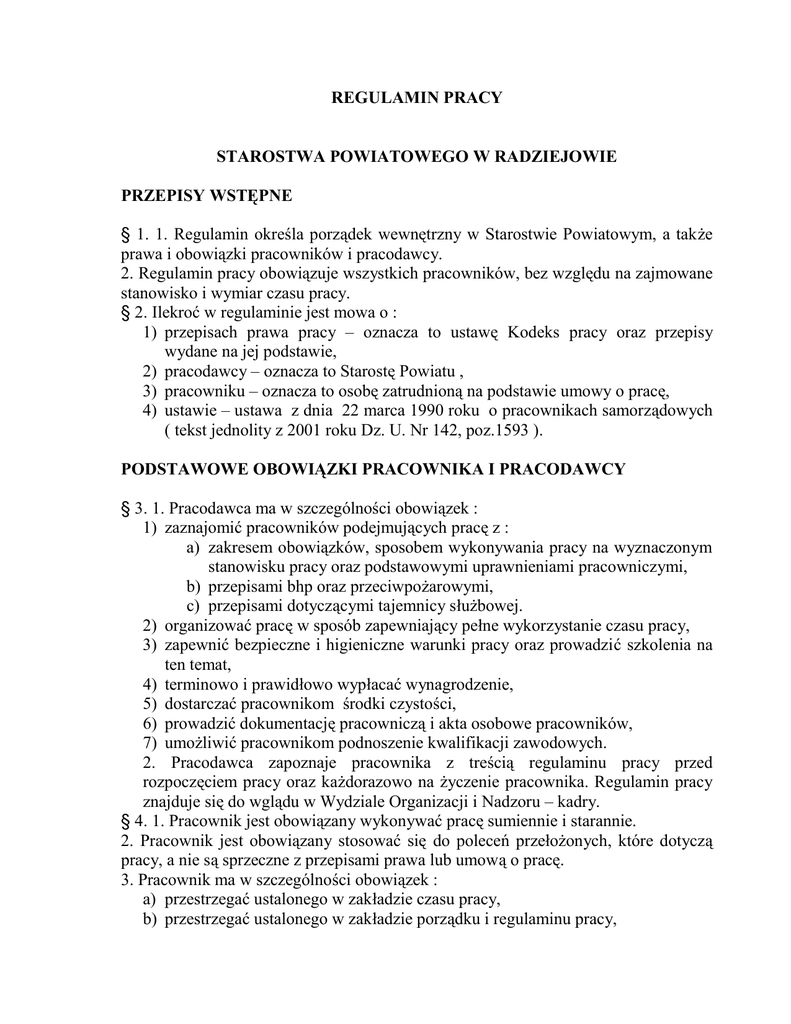 REGULAMIN PRACY

STAROSTWA POWIATOWEGO W RADZIEJOWIE

PRZEPISY WSTĘPNE

§ 1. 1. Regulamin określa porządek wewnętrzny w Starostwie Powiatowym, a także prawa i obowiązki pracowników i pracodawcy.
2. Regulamin pracy obowiązuje wszystkich pracowników, bez względu na zajmowane stanowisko i wymiar czasu pracy.
§ 2. Ilekroć w regulaminie jest mowa o :
1) przepisach prawa pracy – oznacza to ustawę Kodeks pracy oraz przepisy wydane na jej podstawie,
2) pracodawcy – oznacza to Starostę Powiatu ,
3) pracowniku – oznacza to osobę zatrudnioną na podstawie umowy o pracę,
4) ustawie – ustawa z dnia 22 marca 1990 roku o pracownikach samorządowych ( tekst jednolity z 2001 roku Dz. U. Nr 142, poz.1593 ).

PODSTAWOWE OBOWIĄZKI PRACOWNIKA I PRACODAWCY

§ 3. 1. Pracodawca ma w szczególności obowiązek :
1) zaznajomić pracowników podejmujących pracę z :
a) zakresem obowiązków, sposobem wykonywania pracy na wyznaczonym stanowisku pracy oraz podstawowymi uprawnieniami pracowniczymi,
b) przepisami bhp oraz przeciwpożarowymi,
c) przepisami dotyczącymi tajemnicy służbowej.
2) organizować pracę w sposób zapewniający pełne wykorzystanie czasu pracy,
3) zapewnić bezpieczne i higieniczne warunki pracy oraz prowadzić szkolenia na ten temat,
4) terminowo i prawidłowo wypłacać wynagrodzenie,
5) dostarczać pracownikom środki czystości,
6) prowadzić dokumentację pracowniczą i akta osobowe pracowników,
7) umożliwić pracownikom podnoszenie kwalifikacji zawodowych.
2. Pracodawca zapoznaje pracownika z treścią regulaminu pracy przed rozpoczęciem pracy oraz każdorazowo na życzenie pracownika. Regulamin pracy znajduje się do wglądu w Wydziale Organizacji i Nadzoru – kadry.
§ 4. 1. Pracownik jest obowiązany wykonywać pracę sumiennie i starannie.
2. Pracownik jest obowiązany stosować się do poleceń przełożonych, które dotyczą pracy, a nie są sprzeczne z przepisami prawa lub umową o pracę.
3. Pracownik ma w szczególności obowiązek :
a) przestrzegać ustalonego w zakładzie czasu pracy,
b) przestrzegać ustalonego w zakładzie porządku i regulaminu pracy,